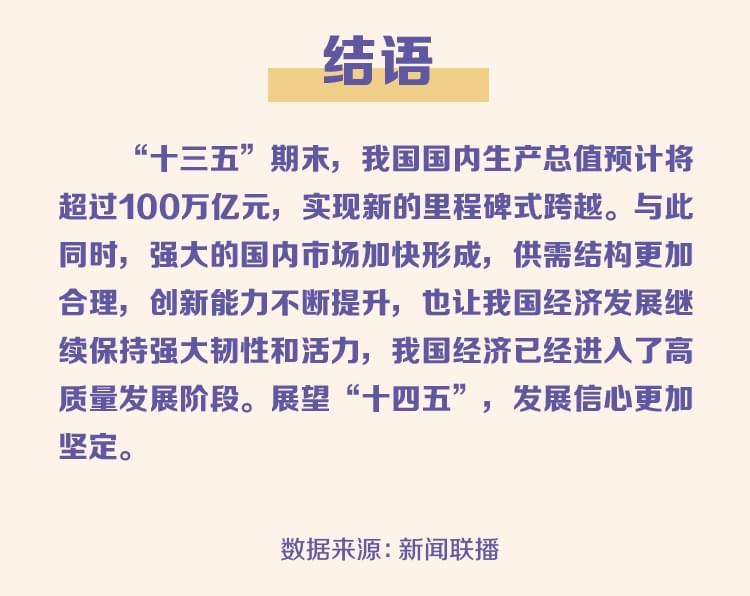 结语

“十三五”期末，我国国内生产总值预计将超过100万亿元，实现新的里程碑式跨越。与此同时，强大的国内市场加快形成，供需结构更加合理，创新能力不断提升，也让我国经济发展继续保持强大韧性和活力，我国经济已经进入了高质量发展阶段。展望“十四五”，发展信心更加坚定。

数据来源：新闻联播